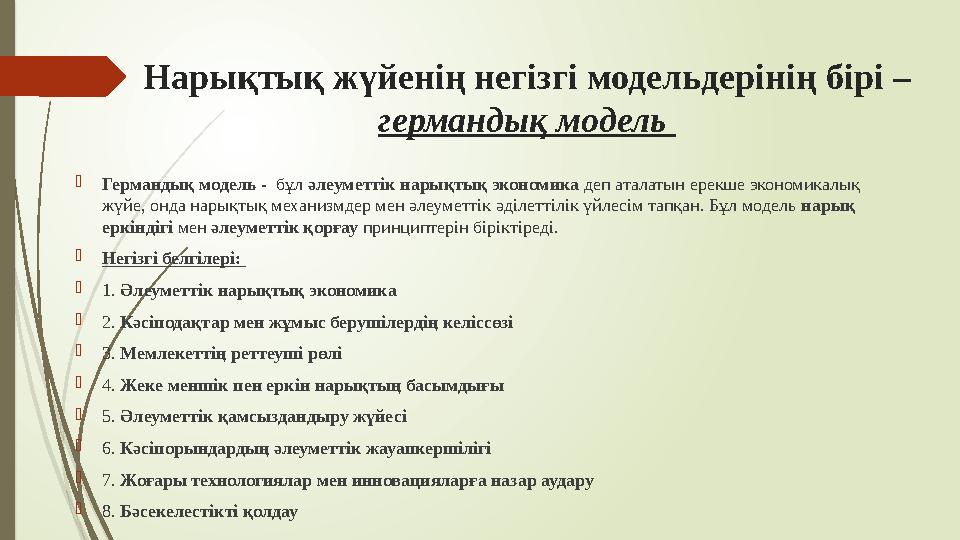 Нарықтық жүйенің негізгі модельдерінің бірі – германдық модель

Германдық модель - бұл әлеуметтік нарықтық экономика деп аталатын ерекше экономикалық жүйе, онда нарықтық механизмдер мен әлеуметтік әділеттілік үйлесім тапқан. Бұл модель нарық еркіндігі мен әлеуметтік қорғау принциптерін біріктіреді.

Негізгі белгілері:

1. Әлеуметтік нарықтық экономика

2. Кәсіподақтар мен жұмыс берушілердің келіссөзі

3. Мемлекеттің реттеуші рөлі

4. Жеке меншік пен еркін нарықтың басымдығы

5. Әлеуметтік қамсыздандыру жүйесі

6. Кәсіпорындардың әлеуметтік жауапкершілігі

7. Жоғары технологиялар мен инновацияларға назар аудару

8. Бәсекелестікті қолдау